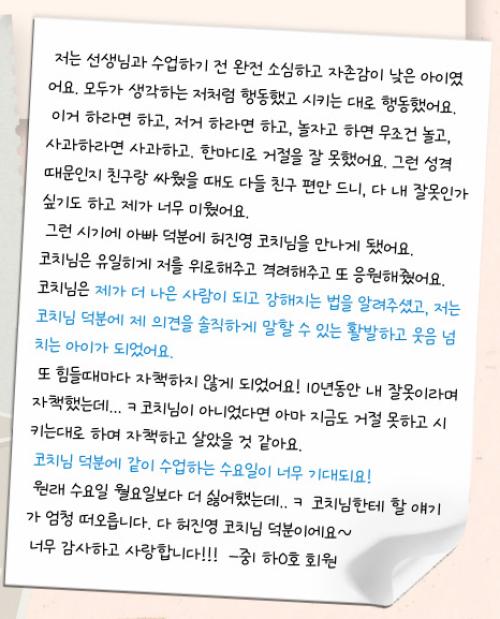 저는 선생님과 수업하기 전 완전 소심하고 자존감이 낮은 아이였어요. 모두가 생각하는 저처럼 행동했고 시키는 대로 행동했어요. 이거 하라면 하고, 저거 하라면 하고, 놀자고 하면 무조건 놀고, 사과하라면 사과하고. 한마디로 거절을 잘 못했어요. 그런 성격 때문인지 친구랑 싸웠을 때도 다들 친구 편만 드니, 다 내 잘못인가 싶기도 하고 제가 너무 미웠어요.

그런 시기에 아빠 덕분에 허진영 코치님을 만나게 됐어요. 코치님은 유일하게 저를 위로해주고 격려해주고 또 응원해줬어요. 코치님은 제가 더 나은 사람이 되고 강해지는 법을 알려주셨고, 저는 코치님 덕분에 제 의견을 솔직하게 말할 수 있는 활발하고 웃음 넘치는 아이가 되었어요.

또 힘들때마다 자책하지 않게 되었어요! 10년동안 내 잘못이라며 자책했는데... ㅋ 코치님이 아니었다면 아마 지금도 거절 못하고 시키는대로 하며 자책하고 살았을 것 같아요.

코치님 덕분에 같이 수업하는 수요일이 너무 기대되요!

원래 수요일 월요일보다 더 싫어했는데.. ㅋ 코치님한테 할 얘기가 엄청 떠오릅니다. 다 허진영 코치님 덕분이에요~

너무 감사하고 사랑합니다!!! -중1 하0호 회원